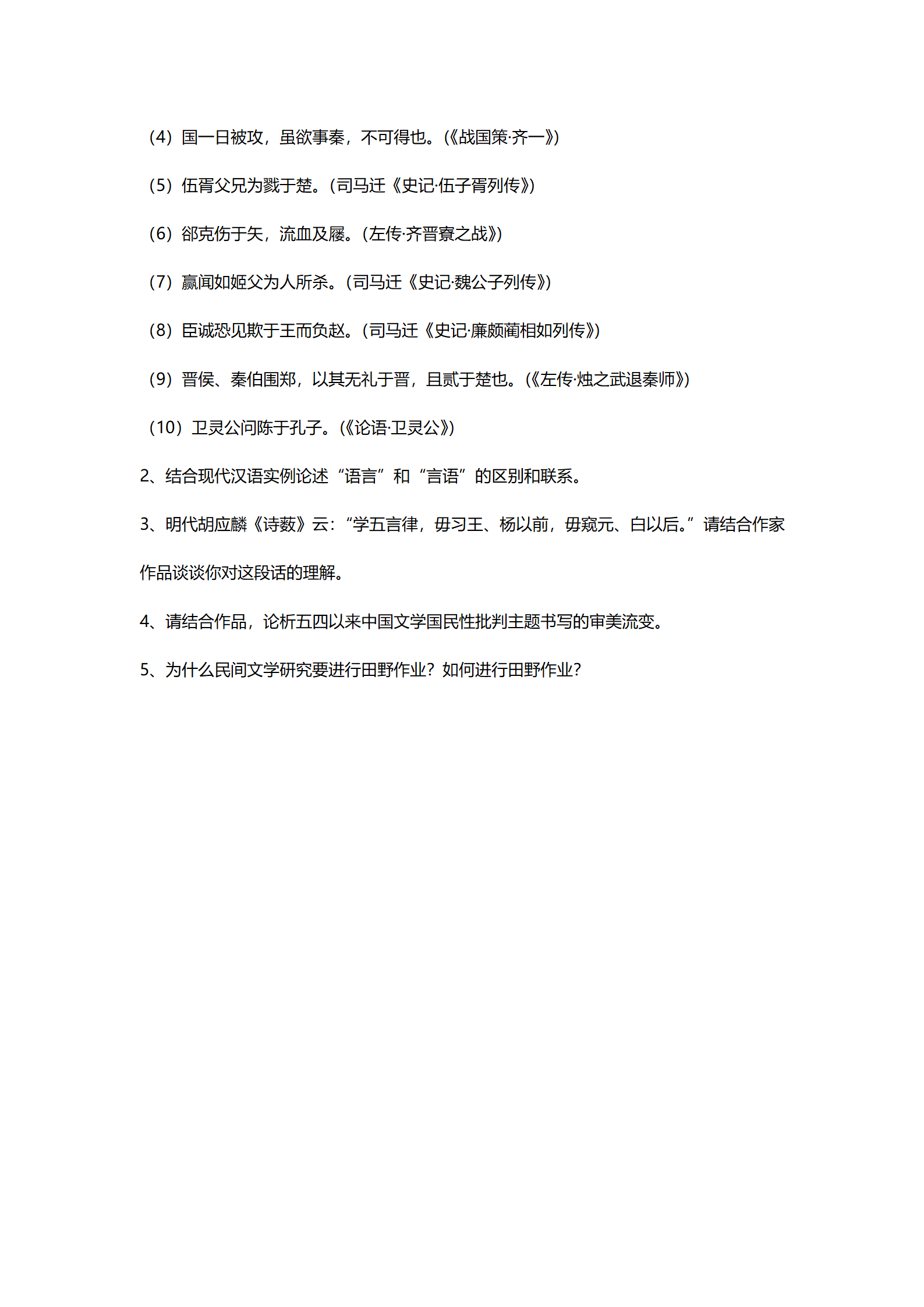 （4）国一日被攻，虽欲事秦，不可得也。(《战国策·齐一》)

（5）伍胥父兄为戮于楚。(司马迁《史记·伍子胥列传》)

（6）郤克伤于矢，流血及屦。(左传·齐晋鞌之战》)

（7）嬴闻如姬父为人所杀。(司马迁《史记·魏公子列传》)

（8）臣诚恐见欺于王而负赵。(司马迁《史记·廉颇蔺相如列传》)

（9）晋侯、秦伯围郑，以其无礼于晋，且贰于楚也。(《左传·烛之武退秦师》)

（10）卫灵公问陈于孔子。(《论语·卫灵公》)

2、结合现代汉语实例论述“语言”和“言语”的区别和联系。

3、明代胡应麟《诗薮》云：“学五言律，毋习王、杨以前，毋窥元、白以后。”请结合作家作品谈谈你对这段话的理解。

4、请结合作品，论析五四以来中国文学国民性批判主题书写的审美流变。

5、为什么民间文学研究要进行田野作业？如何进行田野作业？